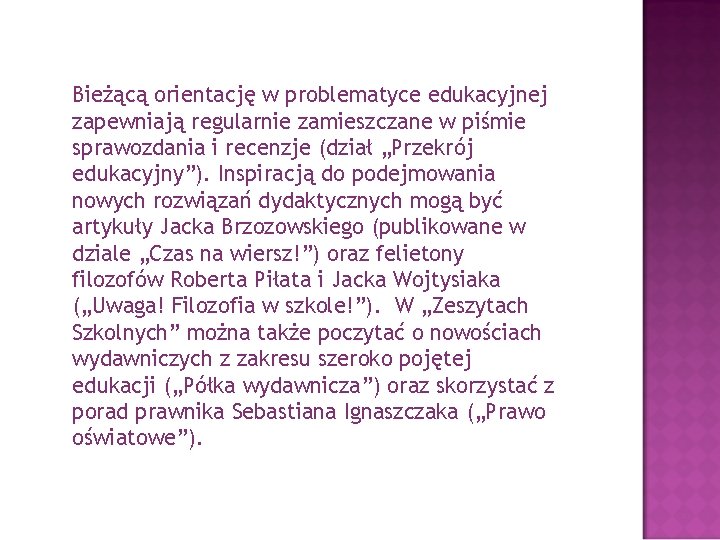 Bieżącą orientację w problematyce edukacyjnej zapewniają regularnie zamieszczane w piśmie sprawozdania i recenzje (dział „Przekrój edukacyjny”). Inspiracją do podejmowania nowych rozwiązań dydaktycznych mogą być artykuły Jacka Brzozowskiego (publikowane w dziale „Czas na wiersz!”) oraz felietony filozofów Roberta Piłata i Jacka Wojtysiaka („Uwaga! Filozofia w szkole!”). W „Zeszytach Szkolnych” można także poczytać o nowościach wydawniczych z zakresu szeroko pojętej edukacji („Półka wydawnicza”) oraz skorzystać z porad prawnika Sebastiana Ignaszczaka („Prawo oświatowe”).